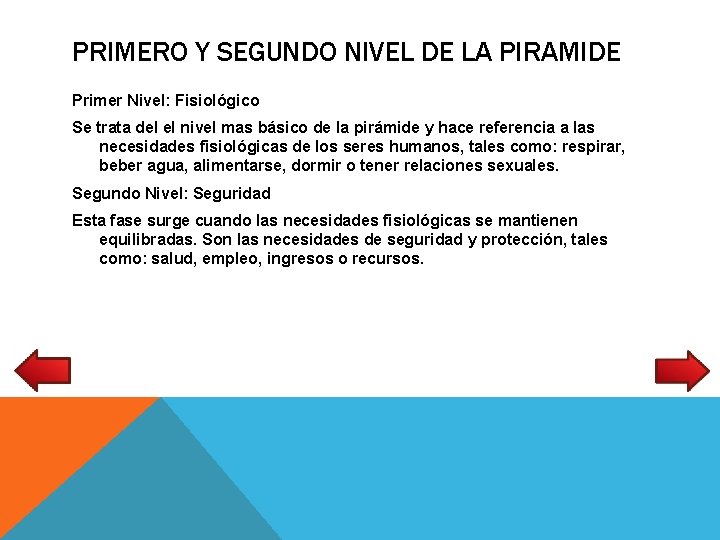 PRIMERO Y SEGUNDO NIVEL DE LA PIRAMIDE

Primer Nivel: Fisiológico

Se trata del el nivel mas básico de la pirámide y hace referencia a las necesidades fisiológicas de los seres humanos, tales como: respirar, beber agua, alimentarse, dormir o tener relaciones sexuales.

Segundo Nivel: Seguridad

Esta fase surge cuando las necesidades fisiológicas se mantienen equilibradas. Son las necesidades de seguridad y protección, tales como: salud, empleo, ingresos o recursos.